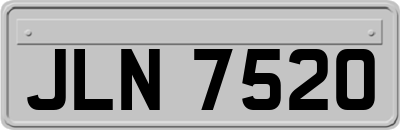 JLN 7520